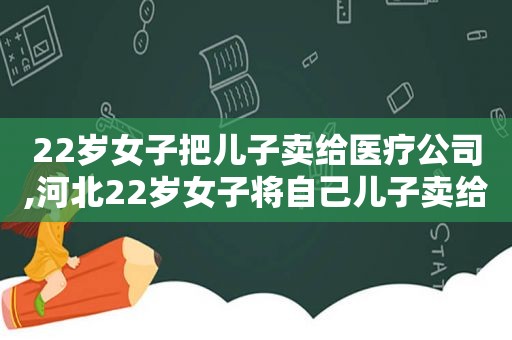 22岁女子把儿子卖给医疗公司,河北22岁女子将自己儿子卖给

STAT